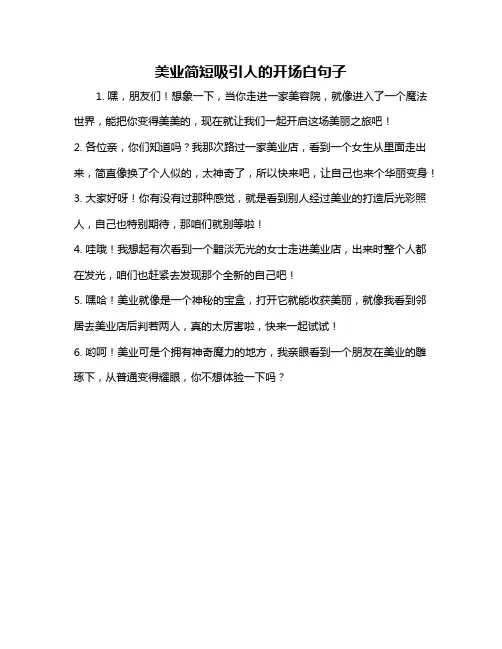 美业简短吸引人的开场白句子

1. 嘿，朋友们！想象一下，当你走进一家美容院，就像进入了一个魔法世界，能把你变得美美的，现在就让我们一起开启这场美丽之旅吧！

2. 各位亲，你们知道吗？我那次路过一家美业店，看到一个女生从里面走出来，简直像换了个人似的，太神奇了，所以快来吧，让自己也来个华丽变身！

3. 大家好呀！你有没有过那种感觉，就是看到别人经过美业的打造后光彩照人，自己也特别期待，那咱们就别等啦！

4. 哇哦！我想起有次看到一个黯淡无光的女士走进美业店，出来时整个人都在发光，咱们也赶紧去发现那个全新的自己吧！

5. 嘿哈！美业就像是一个神秘的宝盒，打开它就能收获美丽，就像我看到邻居去美业店后判若两人，真的太厉害啦，快来一起试试！

6. 哟呵！美业可是个拥有神奇魔力的地方，我亲眼看到一个朋友在美业的雕琢下，从普通变得耀眼，你不想体验一下吗？